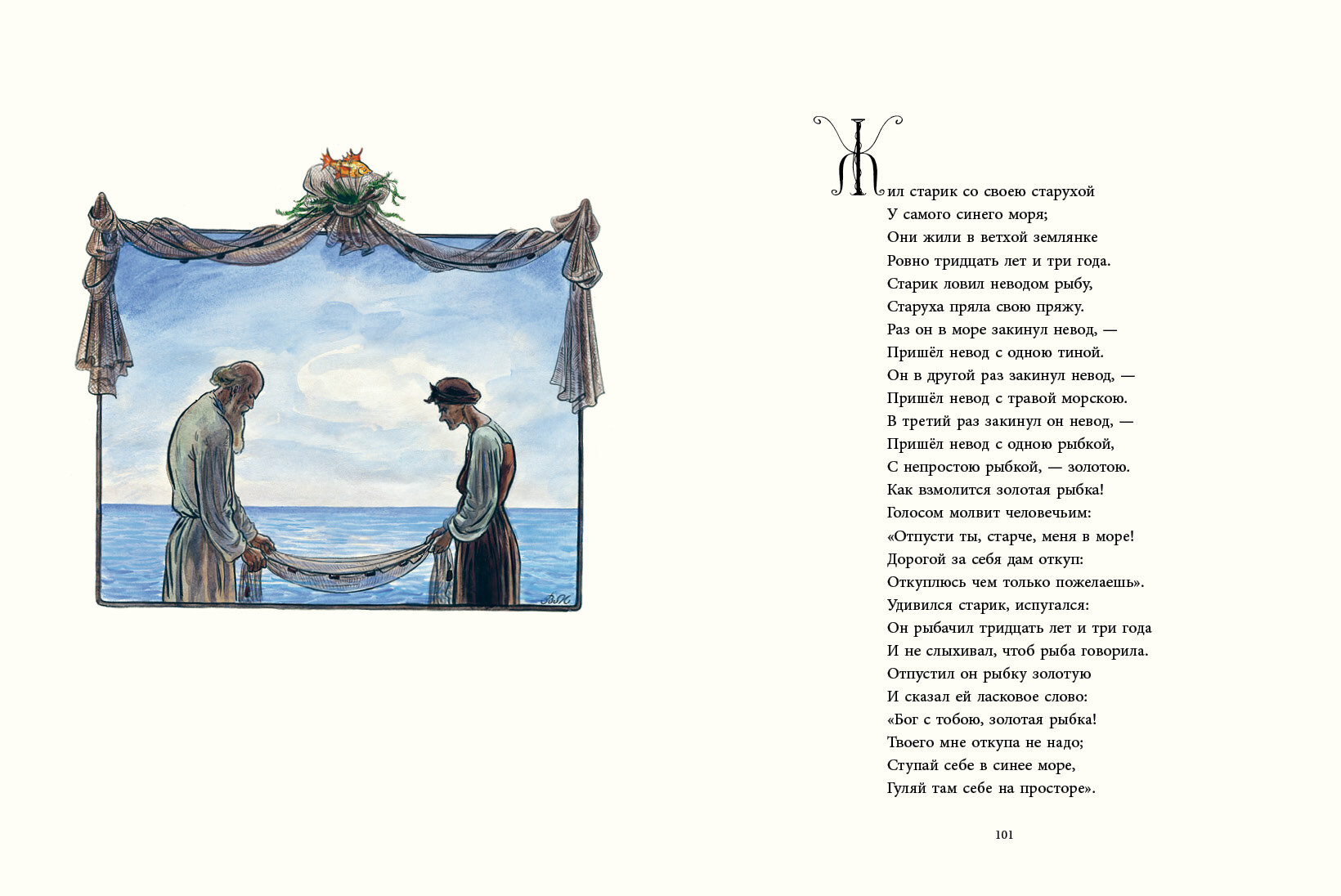 Жил старик со своею старухой
У самого синего моря;
Они жили в ветхой землянке
Ровно тридцать лет и три года.
Старик ловил неводом рыбу,
Старуха пряла свою пряжу.
Раз он в море закинул невод, —
Пришёл невод с одною тиной.
Он в другой раз закинул невод, —
Пришёл невод с травой морскою.
В третий раз закинул он невод, —
Пришёл невод с одною рыбкой,
С непростою рыбкой, — золотою.
Как взмолится золотая рыбка!
Голосом молвит человечьим:
«Отпусти ты, старче, меня в море!
Дорогой за себя дам откуп:
Откуплюсь чем только пожелаешь».
Удивился старик, испугался:
Он рыбачил тридцать лет и три года
И не слыхивал, чтоб рыба говорила.
Отпустил он рыбку золотую
И сказал ей ласковое слово:
«Бог с тобою, золотая рыбка!
Твоего мне откупа не надо;
Ступай себе в синее море,
Гуляй там себе на просторе».

101